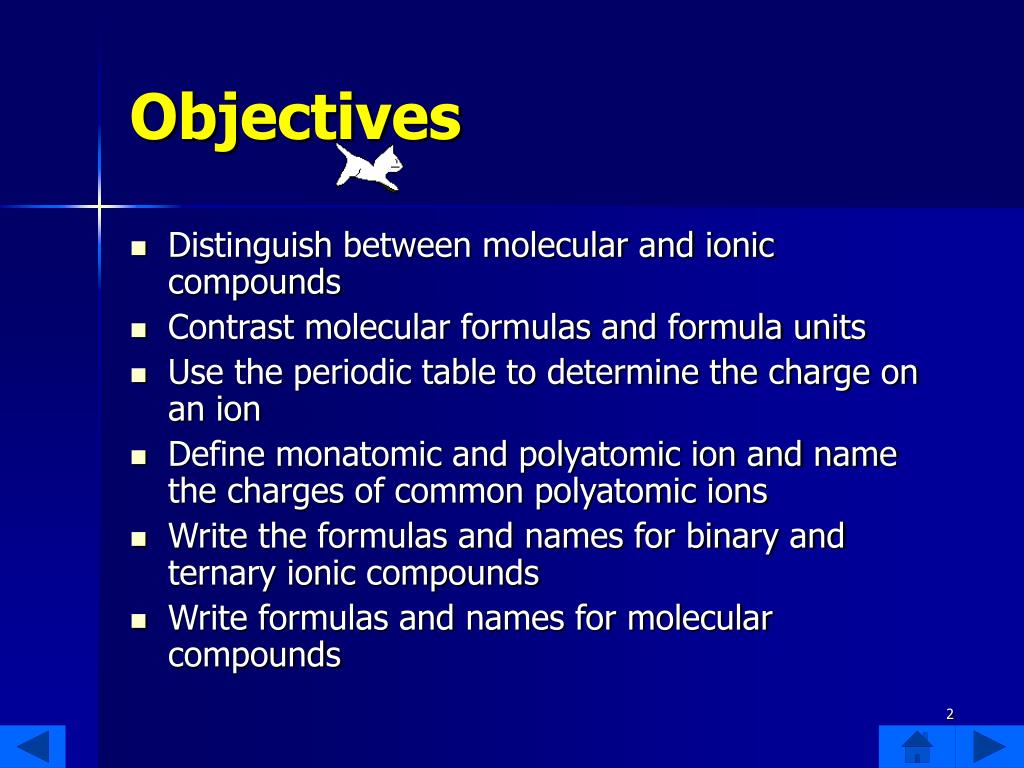 Objectives

- Distinguish between molecular and ionic compounds
- Contrast molecular formulas and formula units
- Use the periodic table to determine the charge on an ion
- Define monatomic and polyatomic ion and name the charges of common polyatomic ions
- Write the formulas and names for binary and ternary ionic compounds
- Write formulas and names for molecular compounds

2